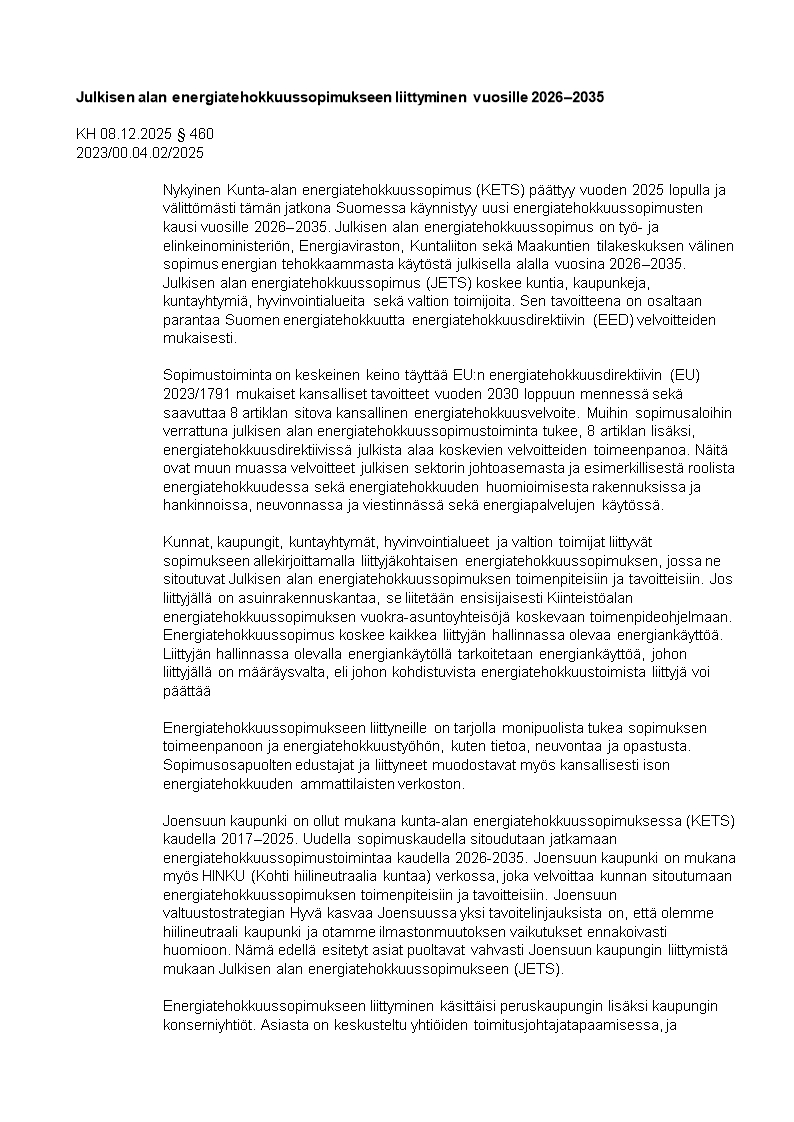 Julkisen alan energiatehokkuussopimukseen liittyminen vuosille 2026–2035

KH 08.12.2025 § 460
2023/00.04.02/2025

Nykyinen Kunta-alan energiatehokkuussopimus (KETS) päättyy vuoden 2025 lopulla ja välittömästi tämän jatkona Suomessa käynnistyy uusi energiatehokkuussopimusten kausi vuosille 2026–2035. Julkisen alan energiatehokkuussopimus on työ- ja elinkeinoministeriön, Energiaviraston, Kuntaliiton sekä Maakuntien tilakeskuksen välinen sopimus energian tehokkaammasta käytöstä julkisella alalla vuosina 2026–2035. Julkisen alan energiatehokkuussopimus (JETS) koskee kuntia, kaupunkeja, kuntayhtymiä, hyvinvointialueita sekä valtion toimijoita. Sen tavoitteena on osaltaan parantaa Suomen energiatehokkuutta energiatehokkuusdirektiivin (EED) velvoitteiden mukaisesti.

Sopimustoiminta on keskeinen keino täyttää EU:n energiatehokkuusdirektiivin (EU) 2023/1791 mukaiset kansalliset tavoitteet vuoden 2030 loppuun mennessä sekä saavuttaa 8 artiklan sitova kansallinen energiatehokkuusvelvoite. Muihin sopimusaloihin verrattuna julkisen alan energiatehokkuussopimustoiminta tukee, 8 artiklan lisäksi, energiatehokkuusdirektiivissä julkista alaa koskevien velvoitteiden toimeenpanoa. Näitä ovat muun muassa velvoitteet julkisen sektorin johtoasemasta ja esimerkillisestä roolista energiatehokkuudessa sekä energiatehokkuuden huomioimisesta rakennuksissa ja hankinnoissa, neuvonnassa ja viestinnässä sekä energiapalvelujen käytössä.

Kunnat, kaupungit, kuntayhtymät, hyvinvointialueet ja valtion toimijat liittyvät sopimukseen allekirjoittamalla liittyjäkohtaisen energiatehokkuussopimuksen, jossa ne sitoutuvat Julkisen alan energiatehokkuussopimuksen toimenpiteisiin ja tavoitteisiin. Jos liittyjällä on asuinrakennuskantaa, se liitetään ensisijaisesti Kiinteistöalan energiatehokkuussopimuksen vuokra-asuntoyhteisöjä koskevaan toimenpideohjelmaan. Energiatehokkuussopimus koskee kaikkea liittyjän hallinnassa olevaa energiankäyttöä. Liittyjän hallinnassa olevalla energiankäytöllä tarkoitetaan energiankäyttöä, johon liittyjällä on määräysvalta, eli johon kohdistuvista energiatehokkuustoimista liittyjä voi päättää

Energiatehokkuussopimukseen liittyneille on tarjolla monipuolista tukea sopimuksen toimeenpanoon ja energiatehokkuustyöhön, kuten tietoa, neuvontaa ja opastusta. Sopimusosapuolten edustajat ja liittyneet muodostavat myös kansallisesti ison energiatehokkuuden ammattilaisten verkoston.

Joensuun kaupunki on ollut mukana kunta-alan energiatehokkuussopimuksessa (KETS) kaudella 2017–2025. Uudella sopimuskaudella sitoudutaan jatkamaan energiatehokkuussopimustoimintaa kaudella 2026-2035. Joensuun kaupunki on mukana myös HINKU (Kohti hiilineutraalia kuntaa) verkossa, joka velvoittaa kunnan sitoutumaan energiatehokkuussopimuksen toimenpiteisiin ja tavoitteisiin. Joensuun valtuustostrategian Hyvä kasvaa Joensuussa yksi tavoitelinjauksista on, että olemme hiilineutraali kaupunki ja otamme ilmastonmuutoksen vaikutukset ennakoivasti huomioon. Nämä edellä esitetyt asiat puoltavat vahvasti Joensuun kaupungin liittymistä mukaan Julkisen alan energiatehokkuussopimukseen (JETS).

Energiatehokkuussopimukseen liittyminen käsittäisi peruskaupungin lisäksi kaupungin konserniyhtiöt. Asiasta on keskusteltu yhtiöiden toimitusjohtajatapaamisessa, ja